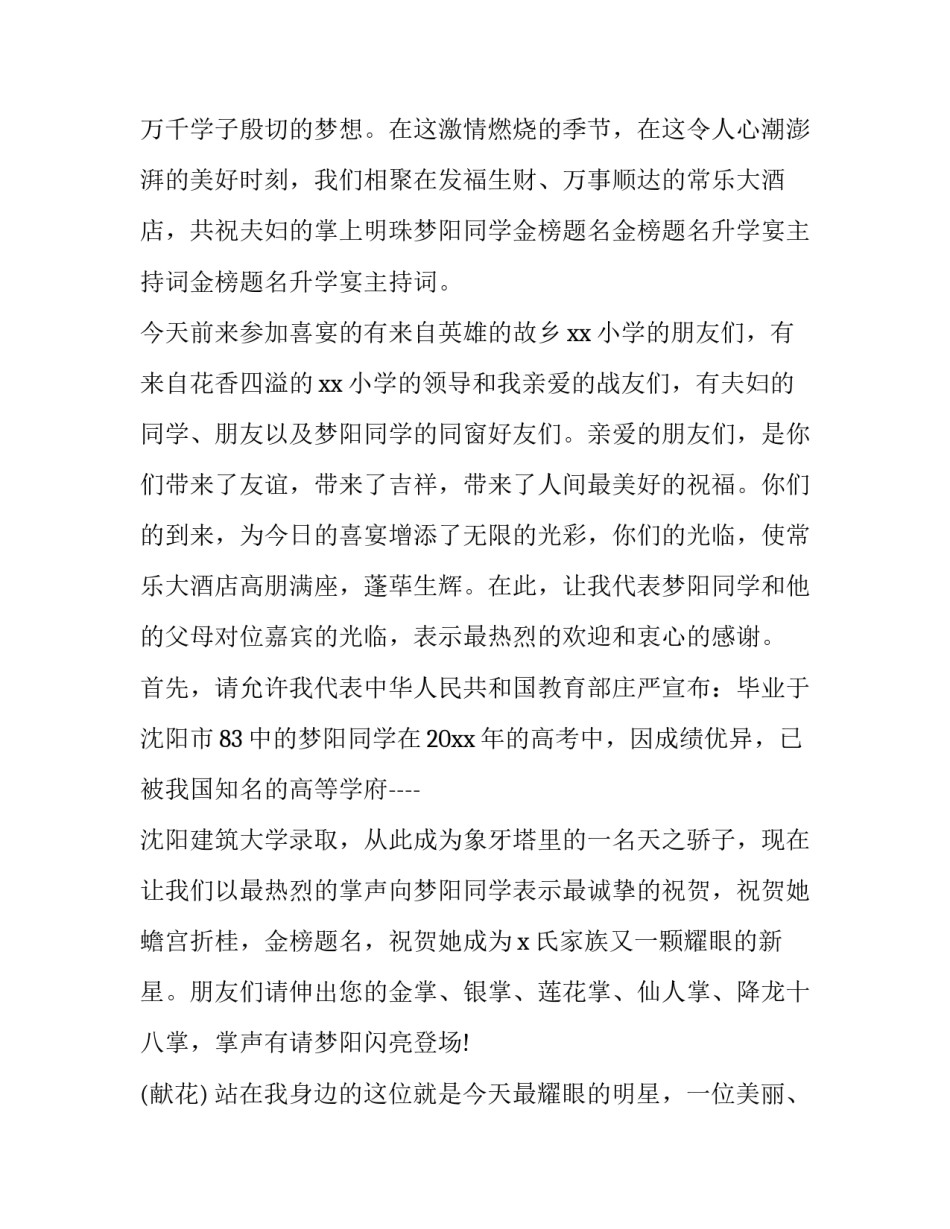 万千学子殷切的梦想。在这激情燃烧的季节，在这令人心潮澎湃的美好时刻，我们相聚在发福生财、万事顺达的常乐大酒店，共祝夫妇的掌上明珠梦阳同学金榜题名金榜题名升学宴主持词金榜题名升学宴主持词。

今天前来参加喜宴的有来自英雄的故乡 xx 小学的朋友们，有来自花香四溢的 xx 小学的领导和我亲爱的战友们，有夫妇的同学、朋友以及梦阳同学的同窗好友们。亲爱的朋友们，是你们带来了友谊，带来了吉祥，带来了人间最美好的祝福。你们的到来，为今日的喜宴增添了无限的光彩，你们的光临，使常乐大酒店高朋满座，蓬荜生辉。在此，让我代表梦阳同学和他的父母对位嘉宾的光临，表示最热烈的欢迎和衷心的感谢。

首先，请允许我代表中华人民共和国教育部庄严宣布：毕业于沈阳市 83 中的梦阳同学在 20xx 年的高考中，因成绩优异，已被我国知名的高等学府----

沈阳建筑大学录取，从此成为象牙塔里的一名天之骄子，现在让我们以最热烈的掌声向梦阳同学表示最诚挚的祝贺，祝贺她蟾宫折桂，金榜题名，祝贺她成为 x 氏家族又一颗耀眼的新星。朋友们请伸出您的金掌、银掌、莲花掌、仙人掌、降龙十八掌，掌声有请梦阳闪亮登场!

(献花) 站在我身边的这位就是今天最耀眼的明星，一位美丽、